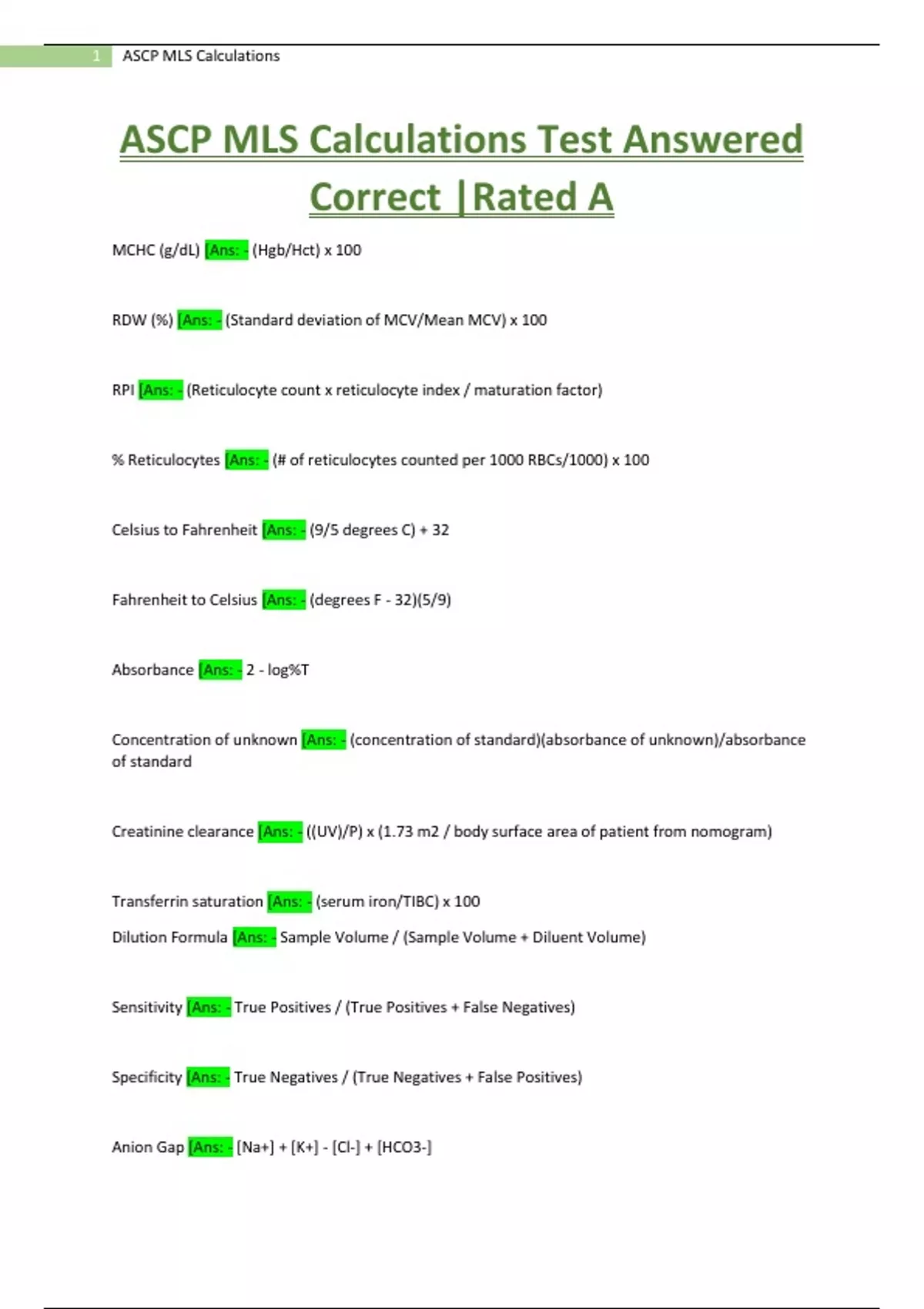 1 ASCP MLS Calculations

ASCP MLS Calculations Test Answered Correct |Rated A

MCHC (g/dL) [Ans: - (Hgb/Hct) x 100

RDW (%) [Ans: - (Standard deviation of MCV/Mean MCV) x 100

RPI [Ans: - (Reticulocyte count x reticulocyte index / maturation factor)

% Reticulocytes [Ans: - (# of reticulocytes counted per 1000 RBCs/1000) x 100

Celsius to Fahrenheit [Ans: - (9/5 degrees C) + 32

Fahrenheit to Celsius [Ans: - (degrees F - 32)(5/9)

Absorbance [Ans: - 2 - log%T

Concentration of unknown [Ans: - (concentration of standard)(absorbance of unknown)/absorbance of standard

Creatinine clearance [Ans: - ((UV)/P) x (1.73 m2 / body surface area of patient from nomogram)

Transferrin saturation [Ans: - (serum iron/TIBC) x 100

Dilution Formula [Ans: - Sample Volume / (Sample Volume + Diluent Volume)

Sensitivity [Ans: - True Positives / (True Positives + False Negatives)

Specificity [Ans: - True Negatives / (True Negatives + False Positives)

Anion Gap [Ans: - [Na+] + [K+] - [Cl-] + [HCO3-]